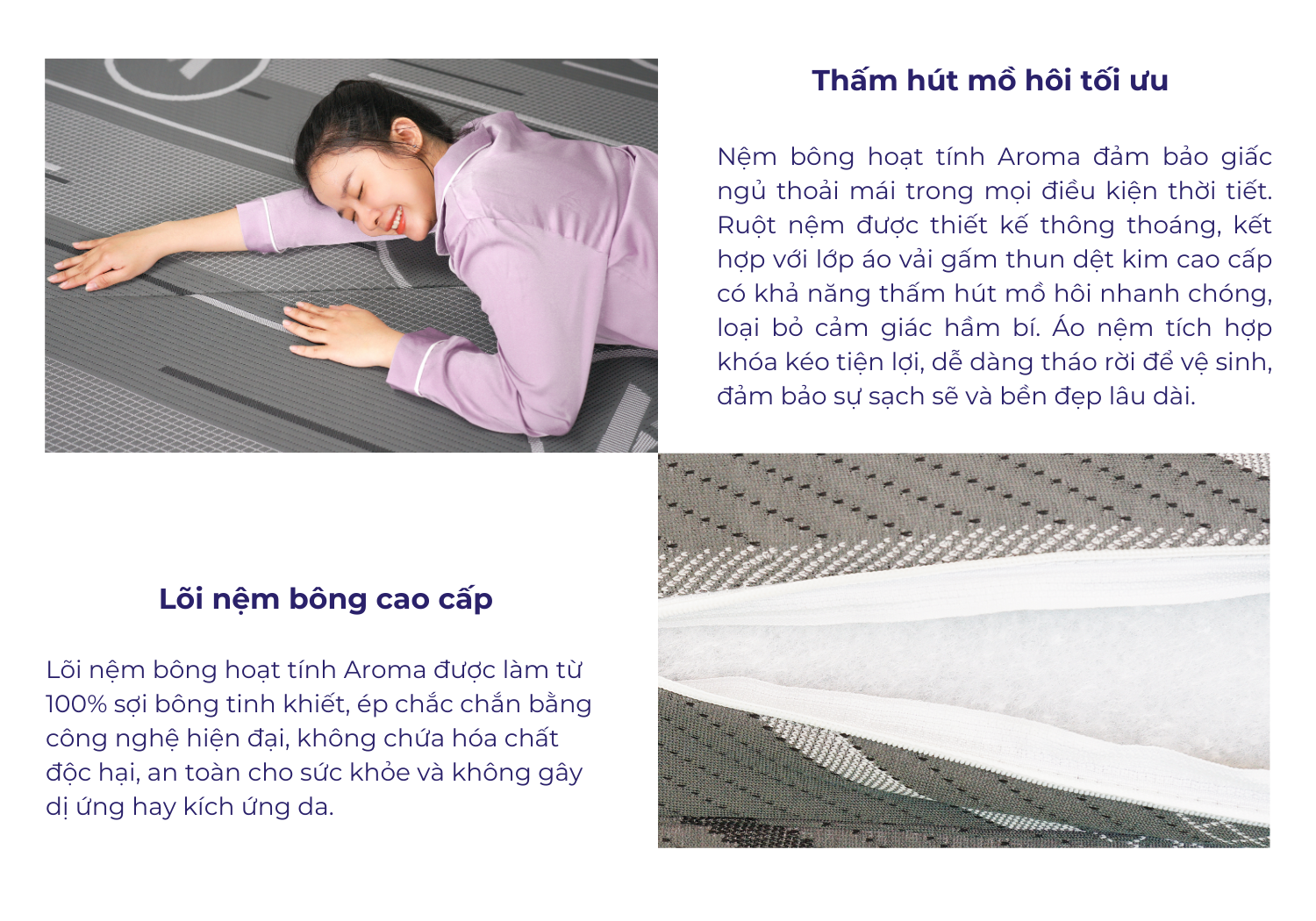 Thấm hút mồ hôi tối ưu

Nệm bông hoạt tính Aroma đảm bảo giấc ngủ thoải mái trong mọi điều kiện thời tiết. Ruột nệm được thiết kế thông thoáng, kết hợp với lớp áo vải gấm thun dệt kim cao cấp có khả năng thấm hút mồ hôi nhanh chóng, loại bỏ cảm giác hầm bí. Áo nệm tích hợp khóa kéo tiện lợi, dễ dàng tháo rời để vệ sinh, đảm bảo sự sạch sẽ và bền đẹp lâu dài.

Lõi nệm bông cao cấp

Lõi nệm bông hoạt tính Aroma được làm từ 100% sợi bông tinh khiết, ép chắc chắn bằng công nghệ hiện đại, không chứa hóa chất độc hại, an toàn cho sức khỏe và không gây dị ứng hay kích ứng da.